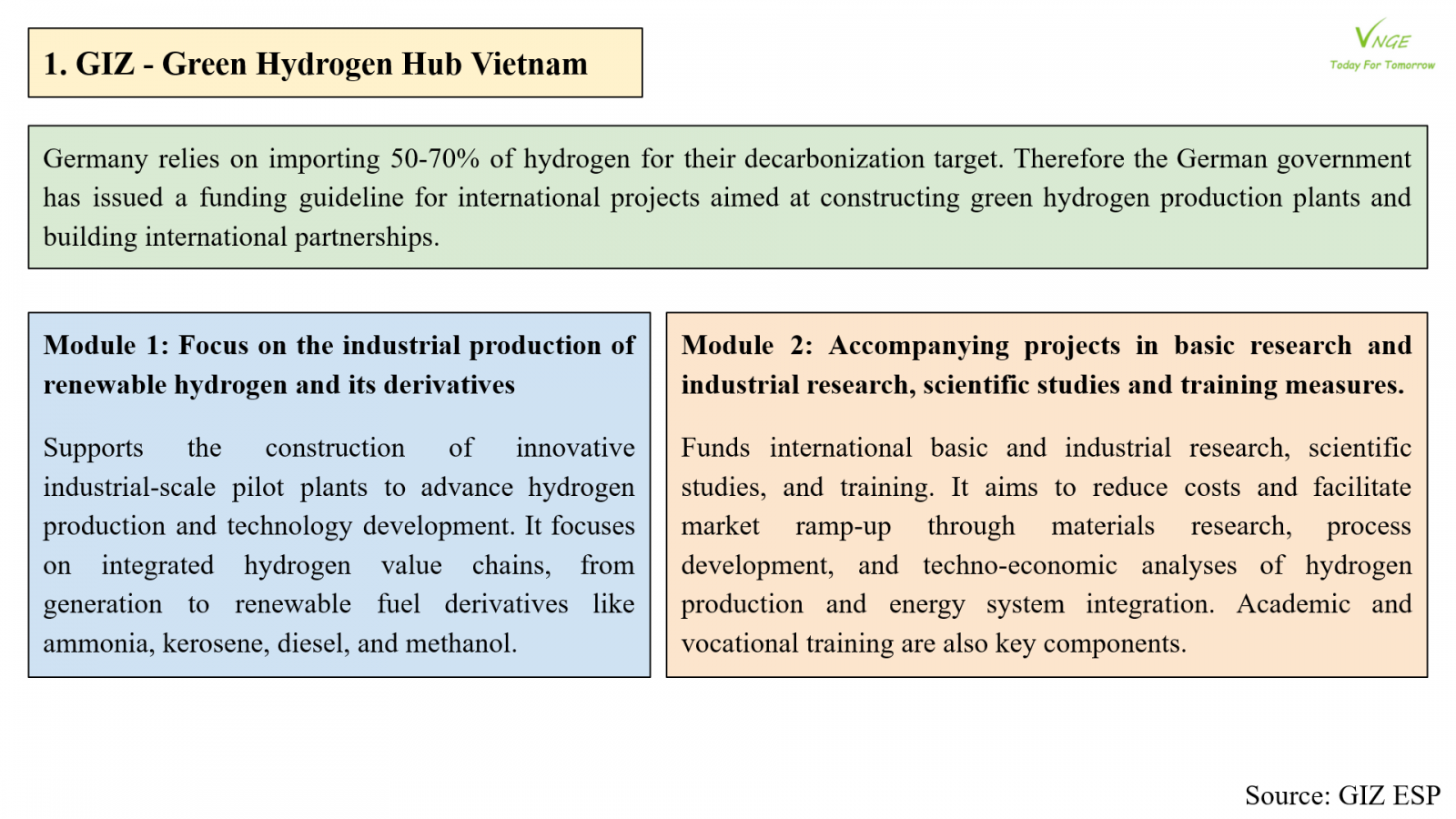 1. GIZ - Green Hydrogen Hub Vietnam

VNGE
Today For Tomorrow

Germany relies on importing 50-70% of hydrogen for their decarbonization target. Therefore the German government has issued a funding guideline for international projects aimed at constructing green hydrogen production plants and building international partnerships.

Module 1: Focus on the industrial production of renewable hydrogen and its derivatives

Supports the construction of innovative industrial-scale pilot plants to advance hydrogen production and technology development. It focuses on integrated hydrogen value chains, from generation to renewable fuel derivatives like ammonia, kerosene, diesel, and methanol.

Module 2: Accompanying projects in basic research and industrial research, scientific studies and training measures.

Funds international basic and industrial research, scientific studies, and training. It aims to reduce costs and facilitate market ramp-up through materials research, process development, and techno-economic analyses of hydrogen production and energy system integration. Academic and vocational training are also key components.

Source: GIZ ESP